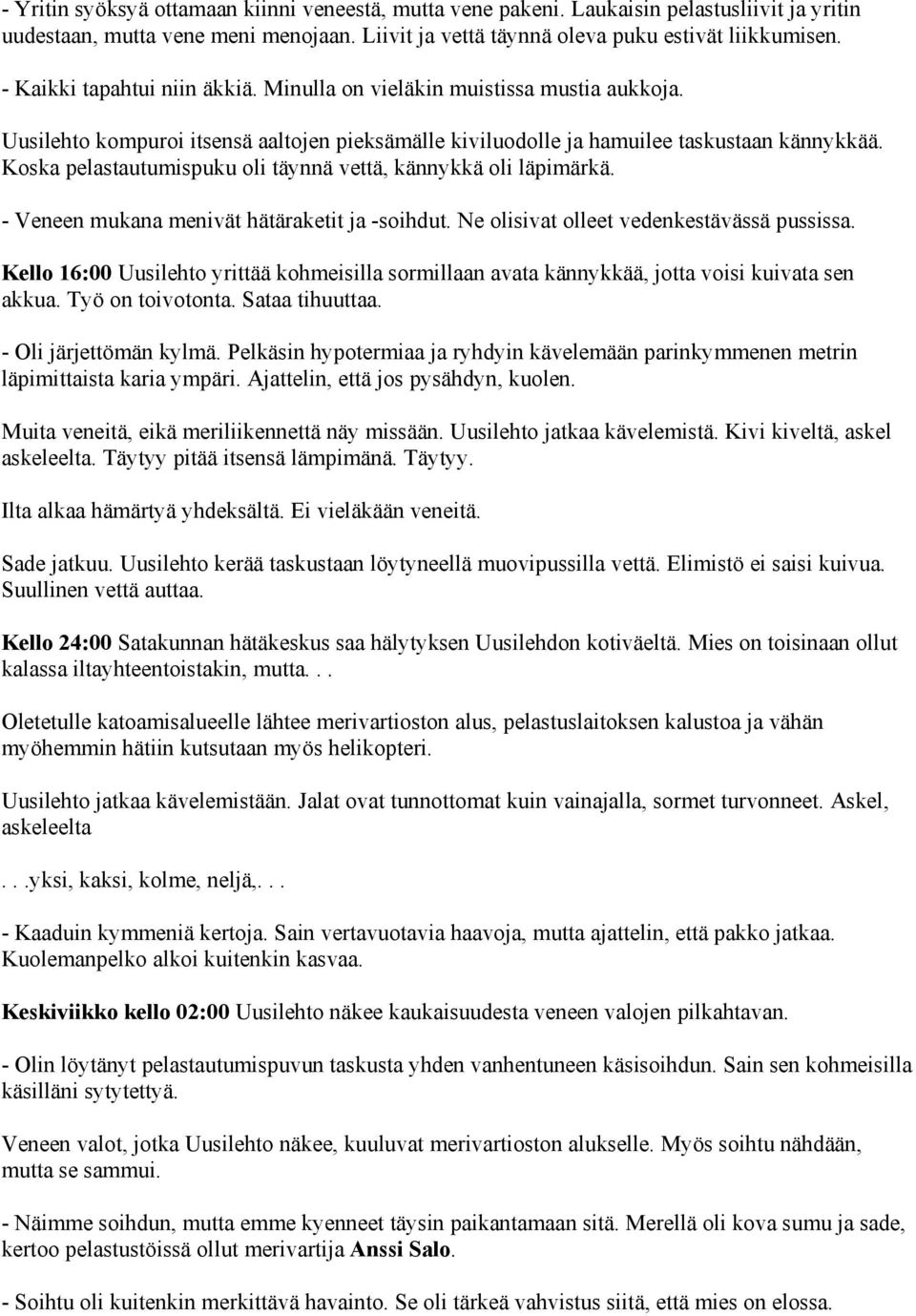 - Yritin syöksyä ottamaan kiinni veneestä, mutta vene pakeni. Laukaisin pelastusliivit ja yritin uudestaan, mutta vene meni menojaan. Liivit ja vettä täynnä oleva puku estivät liikkumisen.

- Kaikki tapahtui niin äkkiä. Minulla on vieläkin muistissa mustia aukkoja.

Uusilehto kompuroi itsensä aaltojen pieksämälle kiviluodolle ja hamuilee taskustaan kännykkää. Koska pelastautumispuku oli täynnä vettä, kännykkä oli läpimärkä.

- Veneen mukana menivät hätäraketit ja -soihdut. Ne olisivat olleet vedenkestävässä pussissa.

Kello 16:00 Uusilehto yrittää kohmeisilla sormillaan avata kännykkää, jotta voisi kuivata sen akkua. Työ on toivotonta. Sataa tihuuttaa.

- Oli järjettömän kylmä. Pelkäsin hypotermiaa ja ryhdyin kävelemään parinkymmenen metrin läpimittaista karia ympäri. Ajattelin, että jos pysähdyn, kuolen.

Muita veneitä, eikä meriliikennettä näy missään. Uusilehto jatkaa kävelemistä. Kivi kiveltä, askel askeleelta. Täytyy pitää itsensä lämpimänä. Täytyy.

Ilta alkaa hämärtyä yhdeksältä. Ei vieläkään veneitä.

Sade jatkuu. Uusilehto kerää taskustaan löytyneellä muovipussilla vettä. Elimistö ei saisi kuivua. Suullinen vettä auttaa.

Kello 24:00 Satakunnan hätäkeskus saa hälytyksen Uusilehdon kotiväeltä. Mies on toisinaan ollut kalassa iltayhteentoistakin, mutta. . .

Oletetulle katoamisalueelle lähtee merivartioston alus, pelastuslaitoksen kalustoa ja vähän myöhemmin hätiin kutsutaan myös helikopteri.

Uusilehto jatkaa kävelemistään. Jalat ovat tunnottomat kuin vainajalla, sormet turvonneet. Askel, askeleelta

. . .yksi, kaksi, kolme, neljä,. . .

- Kaaduin kymmeniä kertoja. Sain vertavuotavia haavoja, mutta ajattelin, että pakko jatkaa. Kuolemanpelko alkoi kuitenkin kasvaa.

Keskiviikko kello 02:00 Uusilehto näkee kaukaisuudesta veneen valojen pilkahtavan.

- Olin löytänyt pelastautumispuvun taskusta yhden vanhentuneen käsisoihdun. Sain sen kohmeisilla käsilläni sytytettyä.

Veneen valot, jotka Uusilehto näkee, kuuluvat merivartioston alukselle. Myös soihtu nähdään, mutta se sammui.

- Näimme soihdun, mutta emme kyenneet täysin paikantamaan sitä. Merellä oli kova sumu ja sade, kertoo pelastustöissä ollut merivartija Anssi Salo.

- Soihtu oli kuitenkin merkittävä havainto. Se oli tärkeä vahvistus siitä, että mies on elossa.